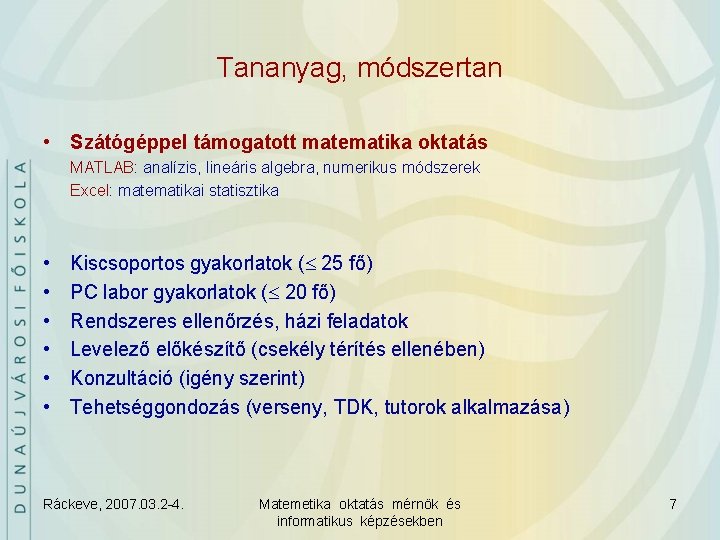 DUNAÚJVÁROSI FŐISKOLA

Tananyag, módszertan

• Szátógéppel támogatott matematika oktatás
MATLAB: analízis, lineáris algebra, numerikus módszerek
Excel: matematikai statisztika

• Kiscsoportos gyakorlatok ($\leq$ 25 fő)
• PC labor gyakorlatok ($\leq$ 20 fő)
• Rendszeres ellenőrzés, házi feladatok
• Levelező előkészítő (csekély térítés ellenében)
• Konzultáció (igény szerint)
• Tehetséggondozás (verseny, TDK, tutorok alkalmazása)

Ráckeve, 2007.03.2-4.

Matemetika oktatás mérnök és informatikus képzésekben

7